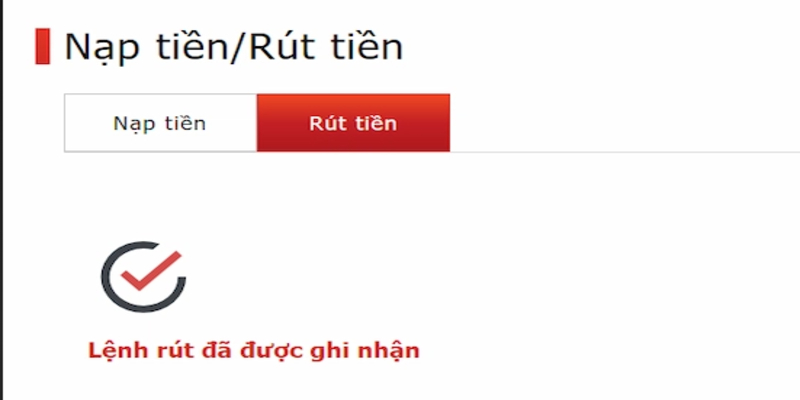 Nạp tiền/Rút tiền

Nạp tiền

Rút tiền

Lệnh rút đã được ghi nhận